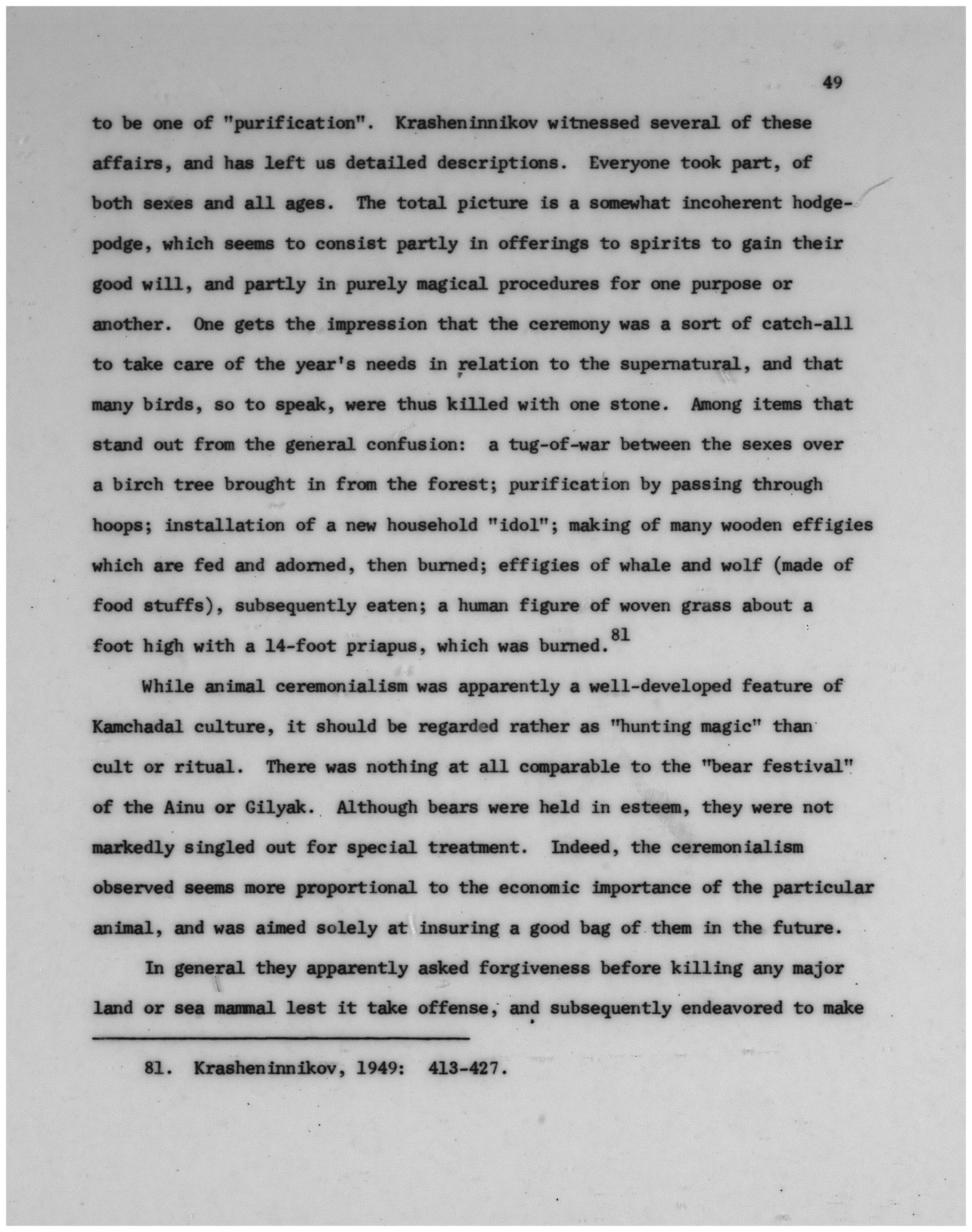 49

to be one of "purification". Krasheninnikov witnessed several of these affairs, and has left us detailed descriptions. Everyone took part, of both sexes and all ages. The total picture is a somewhat incoherent hodgepodge, which seems to consist partly in offerings to spirits to gain their good will, and partly in purely magical procedures for one purpose or another. One gets the impression that the ceremony was a sort of catch-all to take care of the year's needs in relation to the supernatural, and that many birds, so to speak, were thus killed with one stone. Among items that stand out from the general confusion: a tug-of-war between the sexes over a birch tree brought in from the forest; purification by passing through hoops; installation of a new household "idol"; making of many wooden effigies which are fed and adorned, then burned; effigies of whale and wolf (made of food stuffs), subsequently eaten; a human figure of woven grass about a foot high with a 14-foot priapus, which was burned.$^{81}$

While animal ceremonialism was apparently a well-developed feature of Kamchadal culture, it should be regarded rather as "hunting magic" than cult or ritual. There was nothing at all comparable to the "bear festival" of the Ainu or Gilyak. Although bears were held in esteem, they were not markedly singled out for special treatment. Indeed, the ceremonialism observed seems more proportional to the economic importance of the particular animal, and was aimed solely at insuring a good bag of them in the future.

In general they apparently asked forgiveness before killing any major land or sea mammal lest it take offense, and subsequently endeavored to make

81. Krasheninnikov, 1949: 413-427.